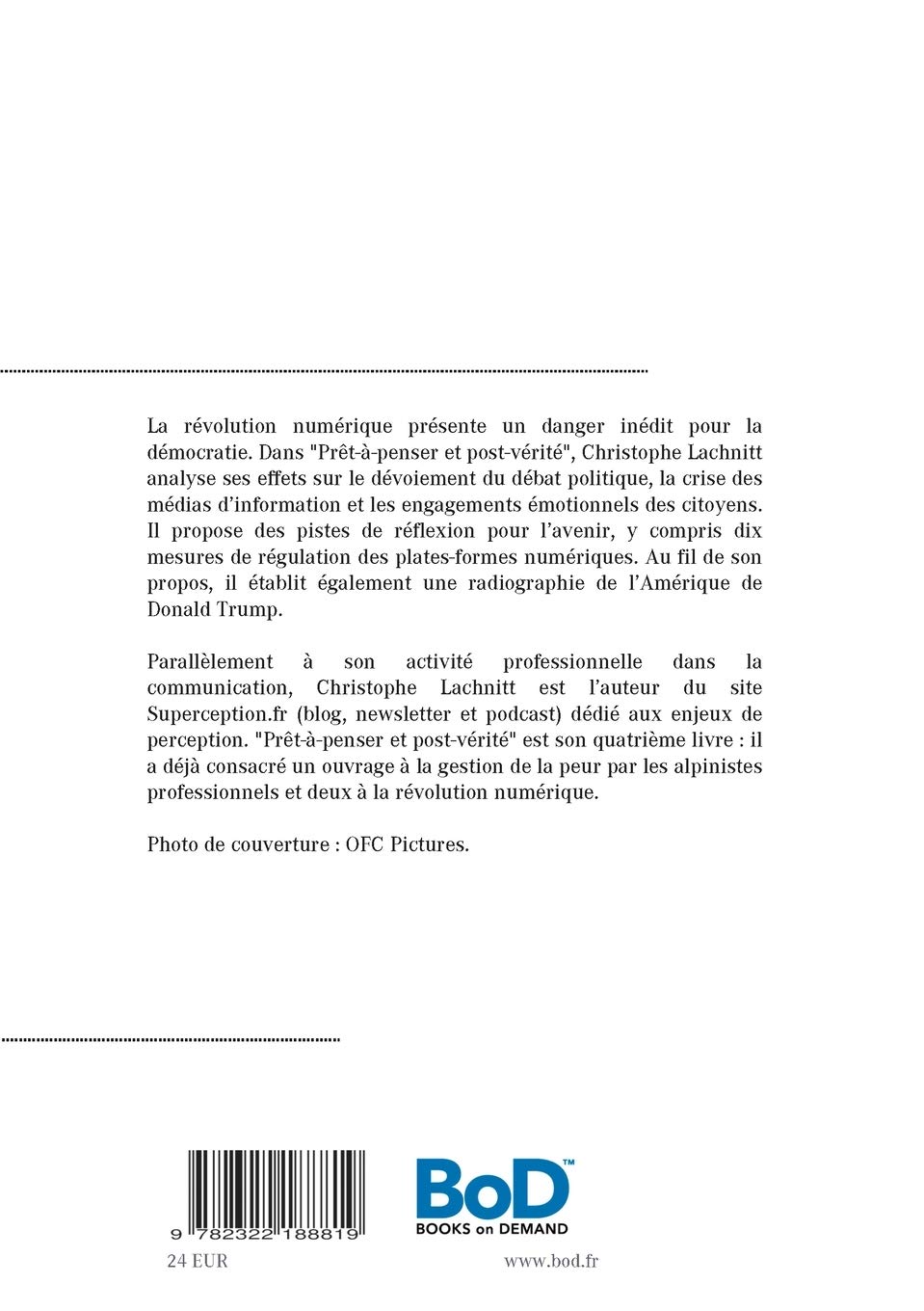 La révolution numérique présente un danger inédit pour la démocratie. Dans "Prêt-à-penser et post-vérité", Christophe Lachnitt analyse ses effets sur le dévoiement du débat politique, la crise des médias d'information et les engagements émotionnels des citoyens. Il propose des pistes de réflexion pour l'avenir, y compris dix mesures de régulation des plates-formes numériques. Au fil de son propos, il établit également une radiographie de l'Amérique de Donald Trump.

Parallèlement à son activité professionnelle dans la communication, Christophe Lachnitt est l'auteur du site Superception.fr (blog, newsletter et podcast) dédié aux enjeux de perception. "Prêt-à-penser et post-vérité" est son quatrième livre : il a déjà consacré un ouvrage à la gestion de la peur par les alpinistes professionnels et deux à la révolution numérique.

Photo de couverture : OFC Pictures.

9 782322 188819

BoD™
BOOKS on DEMAND

24 EUR

www.bod.fr